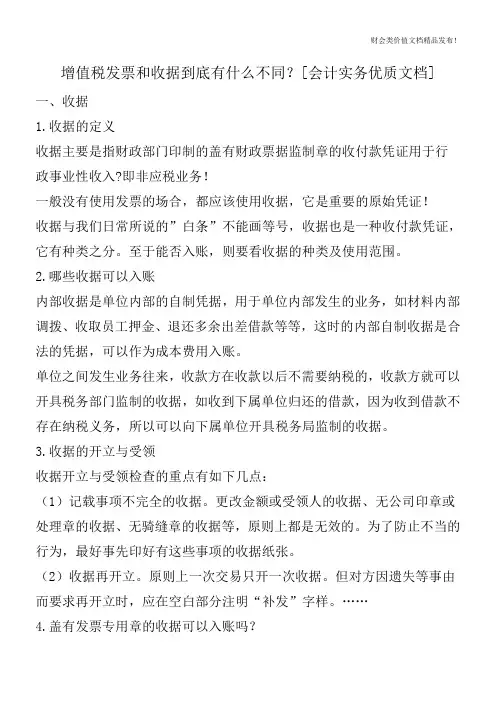 财会类价值文档精品发布!

增值税发票和收据到底有什么不同?[会计实务优质文档]

一、收据

1.收据的定义

收据主要是指财政部门印制的盖有财政票据监制章的收付款凭证用于行政事业性收入?即非应税业务!

一般没有使用发票的场合，都应该使用收据，它是重要的原始凭证!

收据与我们日常所说的”白条”不能画等号，收据也是一种收付款凭证，它有种类之分。至于能否入账，则要看收据的种类及使用范围。

2.哪些收据可以入账

内部收据是单位内部的自制凭据，用于单位内部发生的业务，如材料内部调拨、收取员工押金、退还多余出差借款等等，这时的内部自制收据是合法的凭据，可以作为成本费用入账。

单位之间发生业务往来，收款方在收款以后不需要纳税的，收款方就可以开具税务部门监制的收据，如收到下属单位归还的借款，因为收到借款不存在纳税义务，所以可以向下属单位开具税务局监制的收据。

3.收据的开立与受领

收据开立与受领检查的重点有如下几点:

(1)记载事项不完全的收据。更改金额或受领人的收据、无公司印章或处理章的收据、无骑缝章的收据等，原则上都是无效的。为了防止不当的行为，最好事先印好有这些事项的收据纸张。

(2)收据再开立。原则上一次交易只开一次收据。但对方因遗失等事由而要求再开立时，应在空白部分注明“补发”字样。……

4.盖有发票专用章的收据可以入账吗?